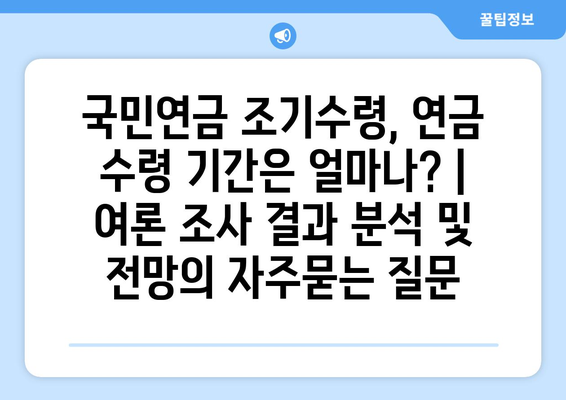 꿀팁정보

국민연금 조기수령, 연금 수령 기간은 얼마나? | 여론 조사 결과 분석 및 전망의 자주묻는 질문